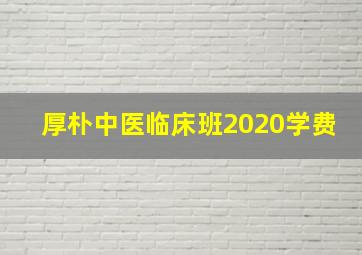 厚朴中医临床班2020学费